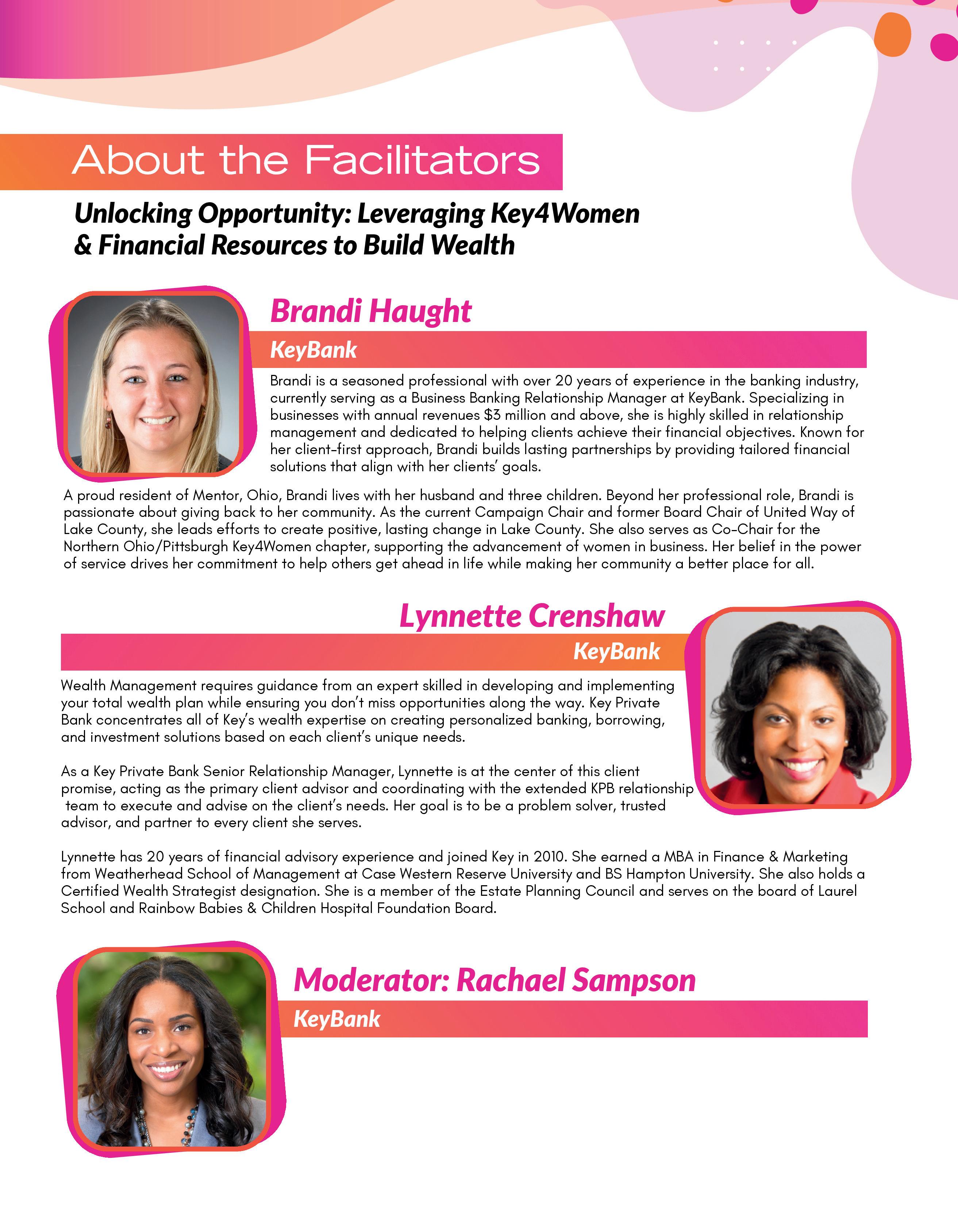 About the Facilitators

Unlocking Opportunity: Leveraging Key4Women & Financial Resources to Build Wealth

Brandi Haught

KeyBank

Brandi is a seasoned professional with over 20 years of experience in the banking industry, currently serving as a Business Banking Relationship Manager at KeyBank. Specializing in businesses with annual revenues \$3 million and above, she is highly skilled in relationship management and dedicated to helping clients achieve their financial objectives. Known for her client-first approach, Brandi builds lasting partnerships by providing tailored financial solutions that align with her clients' goals.

A proud resident of Mentor, Ohio, Brandi lives with her husband and three children. Beyond her professional role, Brandi is passionate about giving back to her community. As the current Campaign Chair and former Board Chair of United Way of Lake County, she leads efforts to create positive, lasting change in Lake County. She also serves as Co-Chair for the Northern Ohio/Pittsburgh Key4Women chapter, supporting the advancement of women in business. Her belief in the power of service drives her commitment to help others get ahead in life while making her community a better place for all.

Lynnette Crenshaw

KeyBank

Wealth Management requires guidance from an expert skilled in developing and implementing your total wealth plan while ensuring you don't miss opportunities along the way. Key Private Bank concentrates all of Key's wealth expertise on creating personalized banking, borrowing, and investment solutions based on each client's unique needs.

As a Key Private Bank Senior Relationship Manager, Lynnette is at the center of this client promise, acting as the primary client advisor and coordinating with the extended KPB relationship team to execute and advise on the client's needs. Her goal is to be a problem solver, trusted advisor, and partner to every client she serves.

Lynnette has 20 years of financial advisory experience and joined Key in 2010. She earned a MBA in Finance & Marketing from Weatherhead School of Management at Case Western Reserve University and BS Hampton University. She also holds a Certified Wealth Strategist designation. She is a member of the Estate Planning Council and serves on the board of Laurel School and Rainbow Babies & Children Hospital Foundation Board.

Moderator: Rachael Sampson

KeyBank